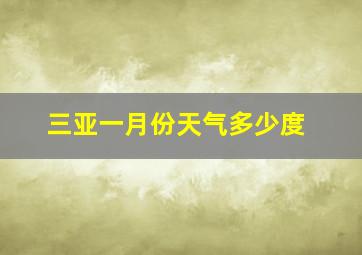 三亚一月份天气多少度